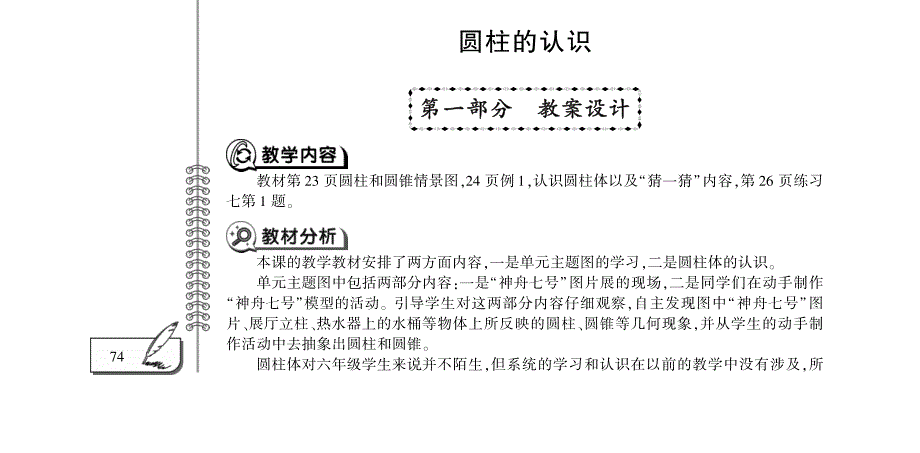 圆柱的认识

第一部分　教案设计

教学内容

教材第 23 页圆柱和圆锥情景图,24 页例 1,认识圆柱体以及“猜一猜”内容,第 26 页练习七第 1 题。

教材分析

本课的教学教材安排了两方面内容,一是单元主题图的学习,二是圆柱体的认识。

单元主题图中包括两部分内容:一是“神舟七号”图片展的现场,二是同学们在动手制作“神舟七号”模型的活动。引导学生对这两部分内容仔细观察,自主发现图中“神舟七号”图片、展厅立柱、热水器上的水桶等物体上所反映的圆柱、圆锥等几何现象,并从学生的动手制作活动中去抽象出圆柱和圆锥。

圆柱体对六年级学生来说并不陌生,但系统的学习和认识在以前的教学中没有涉及,所

74